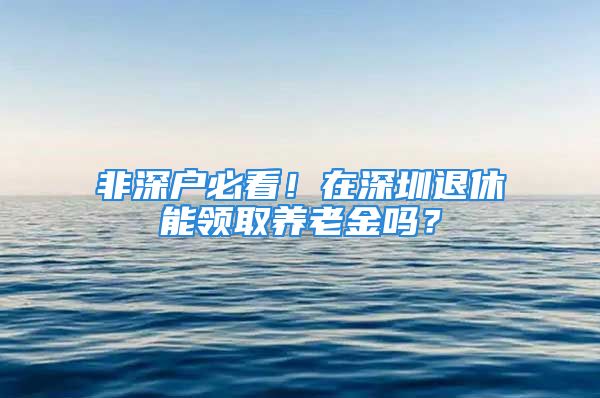 非深户必看！在深圳退休能领取养老金吗？